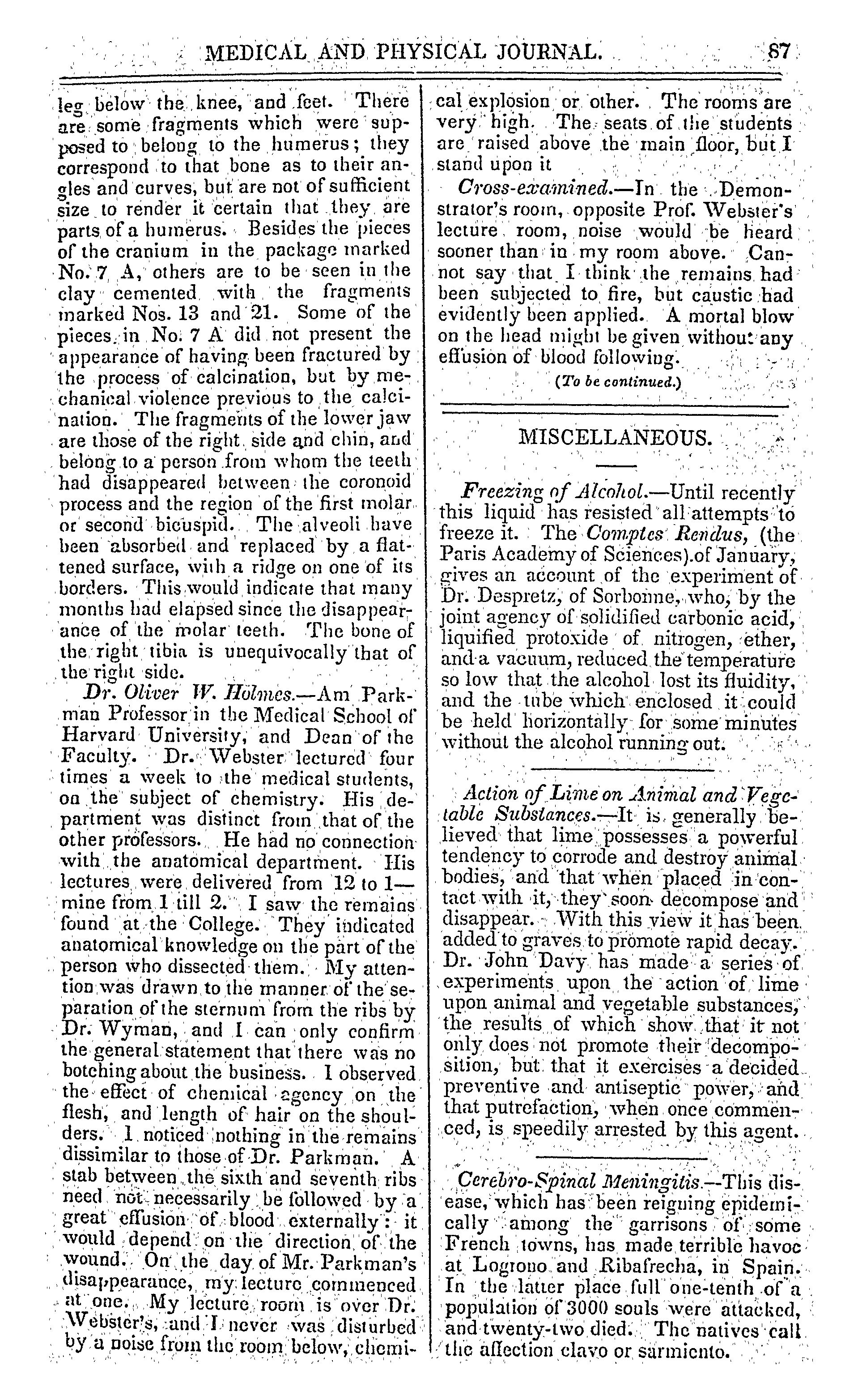 MEDICAL AND PHYSICAL JOURNAL. 87

leg below the knee, and feet. There are some fragments which were supposed to belong to the humerus; they correspond to that bone as to their angles and curves, but are not of sufficient size to render it certain that they are parts of a humerus. Besides the pieces of the cranium in the package marked No. 7 A, others are to be seen in the clay cemented with the fragments marked Nos. 13 and 21. Some of the pieces in No. 7 A did not present the appearance of having been fractured by the process of calcination, but by mechanical violence previous to the calcination. The fragments of the lower jaw are those of the right side and chin, and belong to a person from whom the teeth had disappeared between the coronoid process and the region of the first molar or second bicuspid. The alveoli have been absorbed and replaced by a flattened surface, with a ridge on one of its borders. This would indicate that many months had elapsed since the disappearance of the molar teeth. The bone of the right tibia is unequivocally that of the right side.

Dr. Oliver W. Holmes.—Am Parkman Professor in the Medical School of Harvard University, and Dean of the Faculty. Dr. Webster lectured four times a week to the medical students, on the subject of chemistry. His department was distinct from that of the other professors. He had no connection with the anatomical department. His lectures were delivered from 12 to 1—mine from 1 till 2. I saw the remains found at the College. They indicated anatomical knowledge on the part of the person who dissected them. My attention was drawn to the manner of the separation of the sternum from the ribs by Dr. Wyman, and I can only confirm the general statement that there was no botching about the business. I observed the effect of chemical agency on the flesh, and length of hair on the shoulders. I noticed nothing in the remains dissimilar to those of Dr. Parkman. A stab between the sixth and seventh ribs need not necessarily be followed by a great effusion of blood externally: it would depend on the direction of the wound. On the day of Mr. Parkman's disappearance, my lecture commenced at one. My lecture room is over Dr. Webster's, and I never was disturbed by a noise from the room below, chemical explosion or other. The rooms are very high. The seats of the students are raised above the main floor, but I stand upon it

Cross-examined.—In the Demonstrator's room, opposite Prof. Webster's lecture room, noise would be heard sooner than in my room above. Cannot say that I think the remains had been subjected to fire, but caustic had evidently been applied. A mortal blow on the head might be given without any effusion of blood following.

(To be continued.)

MISCELLANEOUS.

Freezing of Alcohol.—Until recently this liquid has resisted all attempts to freeze it. The Comptes Rendus, (the Paris Academy of Sciences).of January, gives an account of the experiment of Dr. Despretz, of Sorbonne, who, by the joint agency of solidified carbonic acid, liquified protoxide of nitrogen, ether, and a vacuum, reduced the temperature so low that the alcohol lost its fluidity, and the tube which enclosed it could be held horizontally for some minutes without the alcohol running out.

Action of Lime on Animal and Vegetable Substances.—It is generally believed that lime possesses a powerful tendency to corrode and destroy animal bodies, and that when placed in contact with it, they soon decompose and disappear. With this view it has been added to graves to promote rapid decay. Dr. John Davy has made a series of experiments upon the action of lime upon animal and vegetable substances, the results of which show that it not only does not promote their decomposition, but that it exercises a decided preventive and antiseptic power, and that putrefaction, when once commenced, is speedily arrested by this agent.

Cerebro-Spinal Meningitis.—This disease, which has been reigning epidemically among the garrisons of some French towns, has made terrible havoc at Logrono and Ribafrecha, in Spain. In the latter place full one-tenth of a population of 3000 souls were attacked, and twenty-two died. The natives call the affection clavo or sarmiento.